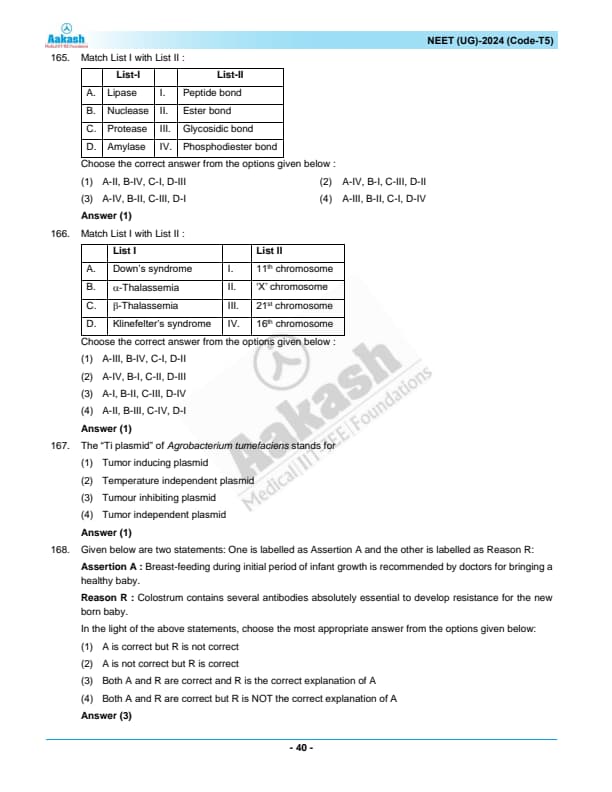 Aakash
Medical|IIT-JEE|Foundations

NEET (UG)-2024 (Code-T5)

165. Match List I with List II :

| | List-I | | List-II |
|---|---|---|---|
| A. | Lipase | I. | Peptide bond |
| B. | Nuclease | II. | Ester bond |
| C. | Protease | III. | Glycosidic bond |
| D. | Amylase | IV. | Phosphodiester bond |

Choose the correct answer from the options given below :

(1) A-II, B-IV, C-I, D-III
(2) A-IV, B-I, C-III, D-II
(3) A-IV, B-II, C-III, D-I
(4) A-III, B-II, C-I, D-IV

Answer (1)

166. Match List I with List II :

| | List I | | List II |
|---|---|---|---|
| A. | Down's syndrome | I. | $11^{th}$ chromosome |
| B. | $\alpha$-Thalassemia | II. | 'X' chromosome |
| C. | $\beta$-Thalassemia | III. | $21^{st}$ chromosome |
| D. | Klinefelter's syndrome | IV. | $16^{th}$ chromosome |

Choose the correct answer from the options given below :

(1) A-III, B-IV, C-I, D-II
(2) A-IV, B-I, C-II, D-III
(3) A-I, B-II, C-III, D-IV
(4) A-II, B-III, C-IV, D-I

Answer (1)

167. The "Ti plasmid" of Agrobacterium tumefaciens stands for

(1) Tumor inducing plasmid
(2) Temperature independent plasmid
(3) Tumour inhibiting plasmid
(4) Tumor independent plasmid

Answer (1)

168. Given below are two statements: One is labelled as Assertion A and the other is labelled as Reason R:

Assertion A : Breast-feeding during initial period of infant growth is recommended by doctors for bringing a healthy baby.

Reason R : Colostrum contains several antibodies absolutely essential to develop resistance for the new born baby.

In the light of the above statements, choose the most appropriate answer from the options given below:

(1) A is correct but R is not correct
(2) A is not correct but R is correct
(3) Both A and R are correct and R is the correct explanation of A
(4) Both A and R are correct but R is NOT the correct explanation of A

Answer (3)

Aakash Medical|IIT-JEE|Foundations

- 40 -